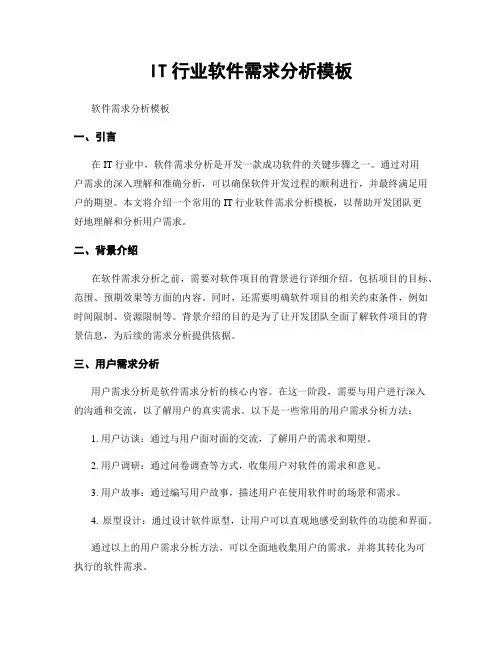 IT 行业软件需求分析模板

软件需求分析模板

一、引言

在 IT 行业中，软件需求分析是开发一款成功软件的关键步骤之一。通过对用户需求的深入理解和准确分析，可以确保软件开发过程的顺利进行，并最终满足用户的期望。本文将介绍一个常用的 IT 行业软件需求分析模板，以帮助开发团队更好地理解和分析用户需求。

二、背景介绍

在软件需求分析之前，需要对软件项目的背景进行详细介绍。包括项目的目标、范围、预期效果等方面的内容。同时，还需要明确软件项目的相关约束条件，例如时间限制、资源限制等。背景介绍的目的是为了让开发团队全面了解软件项目的背景信息，为后续的需求分析提供依据。

三、用户需求分析

用户需求分析是软件需求分析的核心内容。在这一阶段，需要与用户进行深入的沟通和交流，以了解用户的真实需求。以下是一些常用的用户需求分析方法：

1. 用户访谈：通过与用户面对面的交流，了解用户的需求和期望。

2. 用户调研：通过问卷调查等方式，收集用户对软件的需求和意见。

3. 用户故事：通过编写用户故事，描述用户在使用软件时的场景和需求。

4. 原型设计：通过设计软件原型，让用户可以直观地感受到软件的功能和界面。

通过以上的用户需求分析方法，可以全面地收集用户的需求，并将其转化为可执行的软件需求。